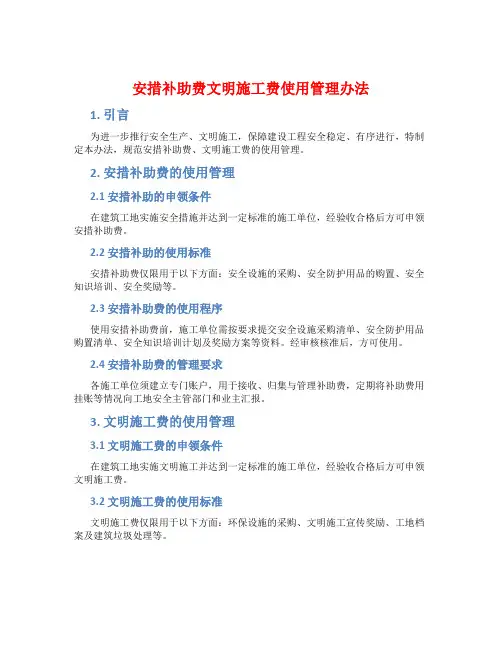 安措补助费文明施工费使用管理办法

1. 引言

为进一步推行安全生产、文明施工，保障建设工程安全稳定、有序进行，特制定本办法，规范安措补助费、文明施工费的使用管理。

2. 安措补助费的使用管理

2.1 安措补助的申领条件

在建筑工地实施安全措施并达到一定标准的施工单位，经验收合格后方可申领安措补助费。

2.2 安措补助的使用标准

安措补助费仅限用于以下方面：安全设施的采购、安全防护用品的购置、安全知识培训、安全奖励等。

2.3 安措补助费的使用程序

使用安措补助费前，施工单位需按要求提交安全设施采购清单、安全防护用品购置清单、安全知识培训计划及奖励方案等资料。经审核核准后，方可使用。

2.4 安措补助费的管理要求

各施工单位须建立专门账户，用于接收、归集与管理补助费，定期将补助费用挂账等情况向工地安全主管部门和业主汇报。

3. 文明施工费的使用管理

3.1 文明施工费的申领条件

在建筑工地实施文明施工并达到一定标准的施工单位，经验收合格后方可申领文明施工费。

3.2 文明施工费的使用标准

文明施工费仅限用于以下方面：环保设施的采购、文明施工宣传奖励、工地档案及建筑垃圾处理等。